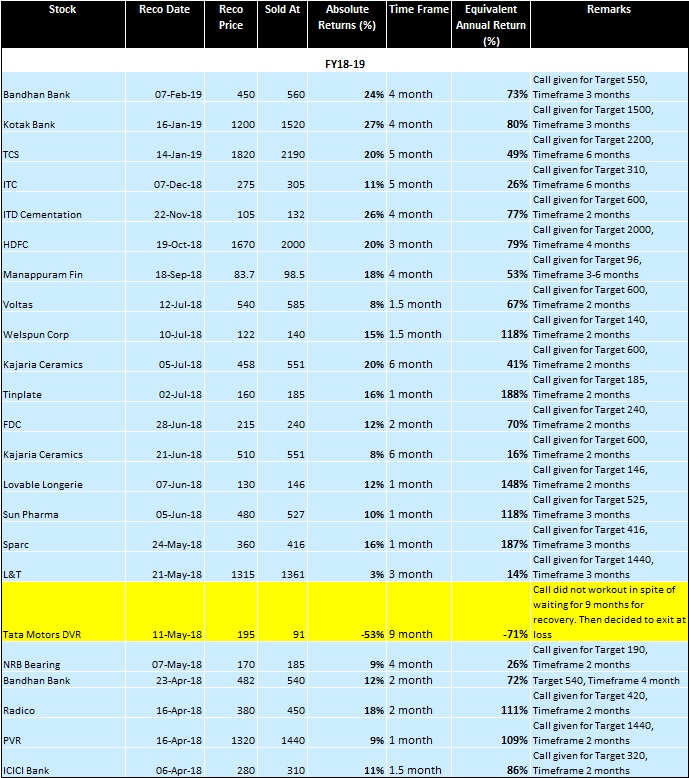 | Stock | Reco Date | Reco Price | Sold At | Absolute Returns (%) | Time Frame | Equivalent Annual Return (%) | Remarks |
|---|---|---|---|---|---|---|---|
| FY18-19 | | | | | | | |
| Bandhan Bank | 07-Feb-19 | 450 | 560 | 24% | 4 month | 73% | Call given for Target 550, Timeframe 3 months |
| Kotak Bank | 16-Jan-19 | 1200 | 1520 | 27% | 4 month | 80% | Call given for Target 1500, Timeframe 3 months |
| TCS | 14-Jan-19 | 1820 | 2190 | 20% | 5 month | 49% | Call given for Target 2200, Timeframe 6 months |
| ITC | 07-Dec-18 | 275 | 305 | 11% | 5 month | 26% | Call given for Target 310, Timeframe 6 months |
| ITD Cementation | 22-Nov-18 | 105 | 132 | 26% | 4 month | 77% | Call given for Target 600, Timeframe 2 months |
| HDFC | 19-Oct-18 | 1670 | 2000 | 20% | 3 month | 79% | Call given for Target 2000, Timeframe 4 months |
| Manappuram Fin | 18-Sep-18 | 83.7 | 98.5 | 18% | 4 month | 53% | Call given for Target 96, Timeframe 3-6 months |
| Voltas | 12-Jul-18 | 540 | 585 | 8% | 1.5 month | 67% | Call given for Target 600, Timeframe 2 months |
| Welspun Corp | 10-Jul-18 | 122 | 140 | 15% | 1.5 month | 118% | Call given for Target 140, Timeframe 2 months |
| Kajaria Ceramics | 05-Jul-18 | 458 | 551 | 20% | 6 month | 41% | Call given for Target 600, Timeframe 2 months |
| Tinplate | 02-Jul-18 | 160 | 185 | 16% | 1 month | 188% | Call given for Target 185, Timeframe 2 months |
| FDC | 28-Jun-18 | 215 | 240 | 12% | 2 month | 70% | Call given for Target 240, Timeframe 2 months |
| Kajaria Ceramics | 21-Jun-18 | 510 | 551 | 8% | 6 month | 16% | Call given for Target 600, Timeframe 2 months |
| Lovable Longerie | 07-Jun-18 | 130 | 146 | 12% | 1 month | 148% | Call given for Target 146, Timeframe 2 months |
| Sun Pharma | 05-Jun-18 | 480 | 527 | 10% | 1 month | 118% | Call given for Target 525, Timeframe 3 months |
| Sparc | 24-May-18 | 360 | 416 | 16% | 1 month | 187% | Call given for Target 416, Timeframe 3 months |
| L&T | 21-May-18 | 1315 | 1361 | 3% | 3 month | 14% | Call given for Target 1440, Timeframe 3 months |
| Tata Motors DVR | 11-May-18 | 195 | 91 | -53% | 9 month | -71% | Call did not workout in spite of waiting for 9 months for recovery. Then decided to exit at loss |
| NRB Bearing | 07-May-18 | 170 | 185 | 9% | 4 month | 26% | Call given for Target 190, Timeframe 2 months |
| Bandhan Bank | 23-Apr-18 | 482 | 540 | 12% | 2 month | 72% | Target 540, Timeframe 4 month |
| Radico | 16-Apr-18 | 380 | 450 | 18% | 2 month | 111% | Call given for Target 420, Timeframe 2 months |
| PVR | 16-Apr-18 | 1320 | 1440 | 9% | 1 month | 109% | Call given for Target 1440, Timeframe 2 months |
| ICICI Bank | 06-Apr-18 | 280 | 310 | 11% | 1.5 month | 86% | Call given for Target 320, Timeframe 2 months |